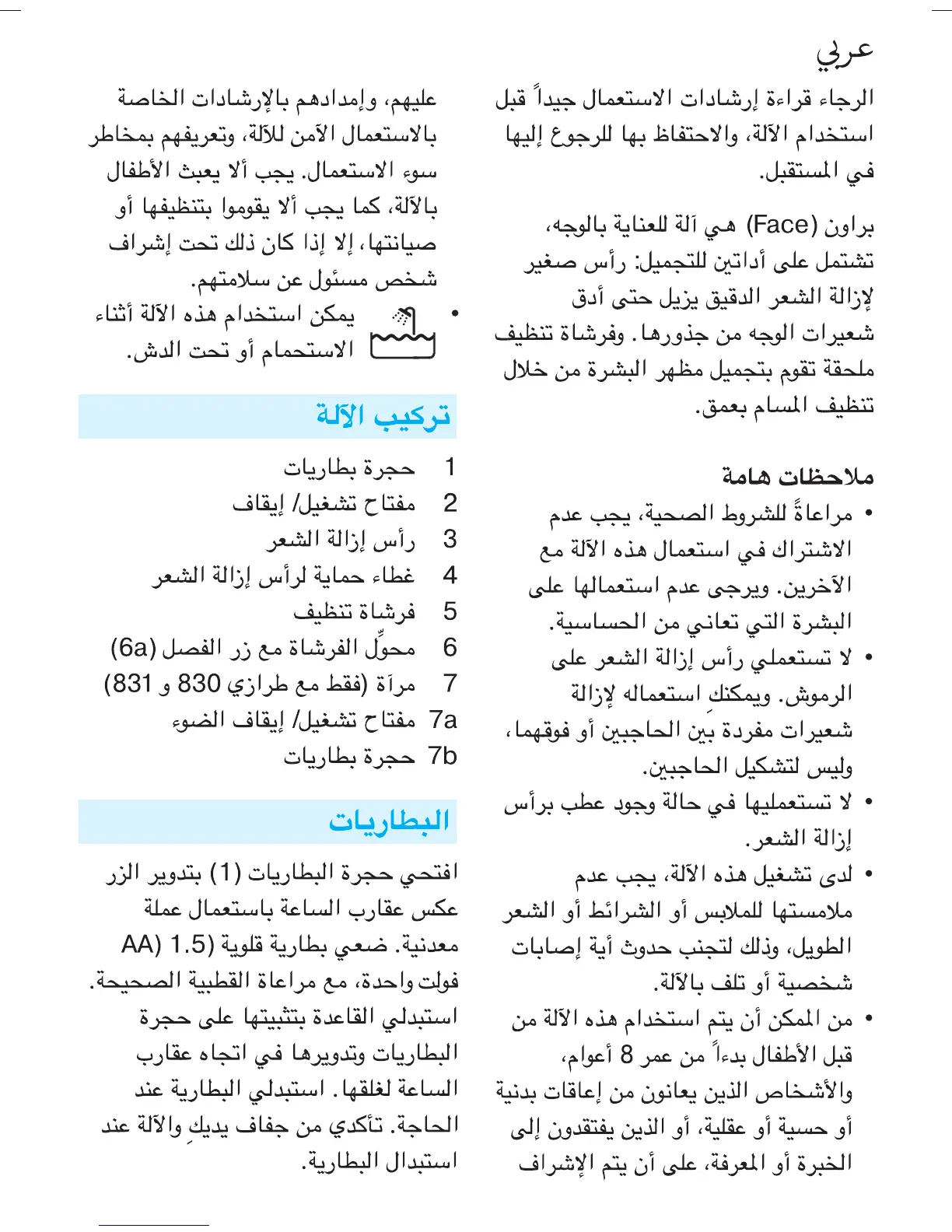 عربي

الرجاء قراءة إرشادات الاستعمال جيداً قبل استخدام الآلة، والاحتفاظ بها للرجوع إليها في المستقبل.

براون (Face) هي آلة للعناية بالوجه، تشتمل على أداتين للتجميل: رأس صغير لإزالة الشعر الدقيق يزيل حتى أدق شعيرات الوجه من جذورها. وفرشاة تنظيف ملحقة تقوم بتجميل مظهر البشرة من خلال تنظيف المسام بعمق.

ملاحظات هامة
• مراعاةً للشروط الصحية، يجب عدم الاشتراك في استعمال هذه الآلة مع الآخرين. ويرجى عدم استعمالها على البشرة التي تعاني من الحساسية.
• لا تستعملي رأس إزالة الشعر على الرموش. ويمكنكِ استعماله لإزالة شعيرات مفردة بين الحاجبين أو فوقهما، وليس لتشكيل الحاجبين.
• لا تستعمليها في حالة وجود عطب برأس إزالة الشعر.
• لدى تشغيل هذه الآلة، يجب عدم ملامستها للملابس أو الشرائط أو الشعر الطويل، وذلك لتجنب حدوث أية إصابات شخصية أو تلف بالآلة.
• من الممكن أن يتم استخدام هذه الآلة من قبل الأطفال بدءاً من عمر 8 أعوام، والأشخاص الذين يعانون من إعاقات بدنية أو حسية أو عقلية، أو الذين يفتقدون إلى الخبرة أو المعرفة، على أن يتم الإشراف عليهم، وإمدادهم بالإرشادات الخاصة بالاستعمال الآمن للآلة، وتعريفهم بمخاطر سوء الاستعمال. يجب ألا يعبث الأطفال بالآلة، كما يجب ألا يقوموا بتنظيفها أو صيانتها، إلا إذا كان ذلك تحت إشراف شخص مسئول عن سلامتهم.
• يمكن استخدام هذه الآلة أثناء الاستحمام أو تحت الدش.

تركيب الآلة
1 حجرة بطاريات
2 مفتاح تشغيل/ إيقاف
3 رأس إزالة الشعر
4 غطاء حماية لرأس إزالة الشعر
5 فرشاة تنظيف
6 محوِّل الفرشاة مع زر الفصل (6a)
7 مرآة (فقط مع طرازي 830 و 831)
7a مفتاح تشغيل/ إيقاف الضوء
7b حجرة بطاريات

البطاريات
افتحي حجرة البطاريات (1) بتدوير الزر عكس عقارب الساعة باستعمال عملة معدنية. ضعي بطارية قلوية (AA) 1.5 فولت واحدة، مع مراعاة القطبية الصحيحة. استبدلي القاعدة بتثبيتها على حجرة البطاريات وتدويرها في اتجاه عقارب الساعة لغلقها. استبدلي البطارية عند الحاجة. تأكدي من جفاف يديكِ والآلة عند استبدال البطارية.